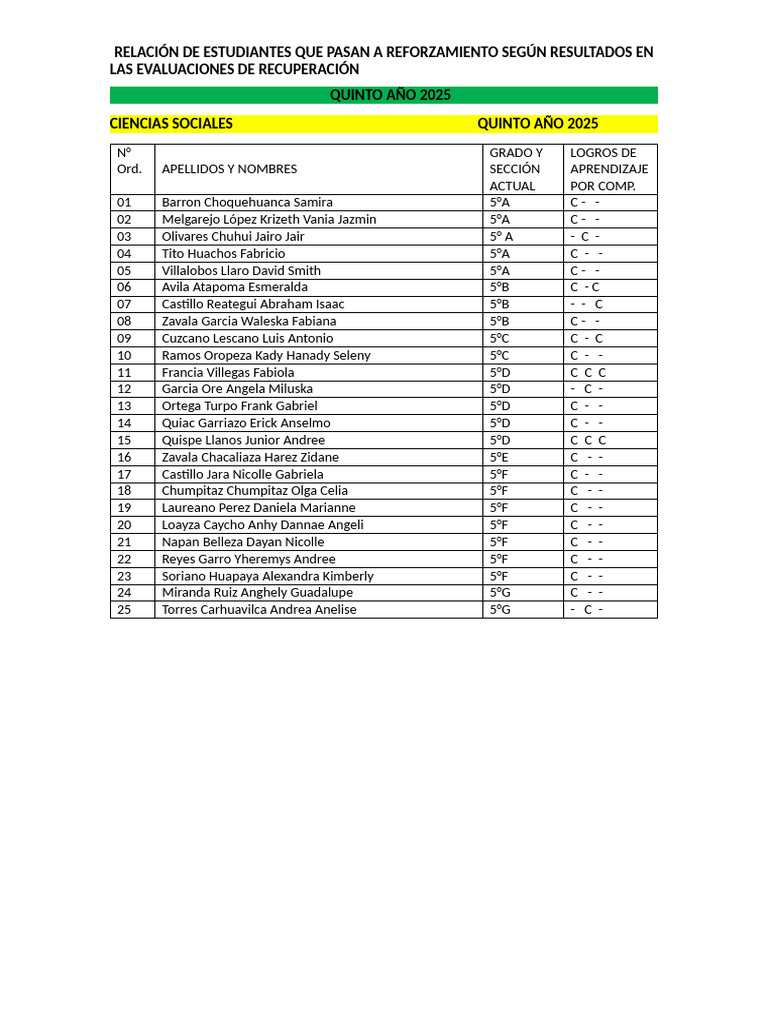 RELACIÓN DE ESTUDIANTES QUE PASAN A REFORZAMIENTO SEGÚN RESULTADOS EN LAS EVALUACIONES DE RECUPERACIÓN

QUINTO AÑO 2025

CIENCIAS SOCIALES QUINTO AÑO 2025

| N° Ord. | APELLIDOS Y NOMBRES | GRADO Y SECCIÓN ACTUAL | LOGROS DE APRENDIZAJE POR COMP. |
|---|---|---|---|
| 01 | Barron Choquehuanca Samira | 5°A | C - - |
| 02 | Melgarejo López Krizeth Vania Jazmin | 5°A | C - - |
| 03 | Olivares Chuhui Jairo Jair | 5° A | - C - |
| 04 | Tito Huachos Fabricio | 5°A | C - - |
| 05 | Villalobos Llaro David Smith | 5°A | C - - |
| 06 | Avila Atapoma Esmeralda | 5°B | C - C |
| 07 | Castillo Reategui Abraham Isaac | 5°B | - - C |
| 08 | Zavala Garcia Waleska Fabiana | 5°B | C - - |
| 09 | Cuzcano Lescano Luis Antonio | 5°C | C - C |
| 10 | Ramos Oropeza Kady Hanady Seleny | 5°C | C - - |
| 11 | Francia Villegas Fabiola | 5°D | C C C |
| 12 | Garcia Ore Angela Miluska | 5°D | - C - |
| 13 | Ortega Turpo Frank Gabriel | 5°D | C - - |
| 14 | Quiac Garriazo Erick Anselmo | 5°D | C - - |
| 15 | Quispe Llanos Junior Andree | 5°D | C C C |
| 16 | Zavala Chacaliaza Harez Zidane | 5°E | C - - |
| 17 | Castillo Jara Nicolle Gabriela | 5°F | C - - |
| 18 | Chumpitaz Chumpitaz Olga Celia | 5°F | C - - |
| 19 | Laureano Perez Daniela Marianne | 5°F | C - - |
| 20 | Loayza Caycho Anhy Dannae Angeli | 5°F | C - - |
| 21 | Napan Belleza Dayan Nicolle | 5°F | C - - |
| 22 | Reyes Garro Yheremys Andree | 5°F | C - - |
| 23 | Soriano Huapaya Alexandra Kimberly | 5°F | C - - |
| 24 | Miranda Ruiz Anghely Guadalupe | 5°G | C - - |
| 25 | Torres Carhuavilca Andrea Anelise | 5°G | - C - |